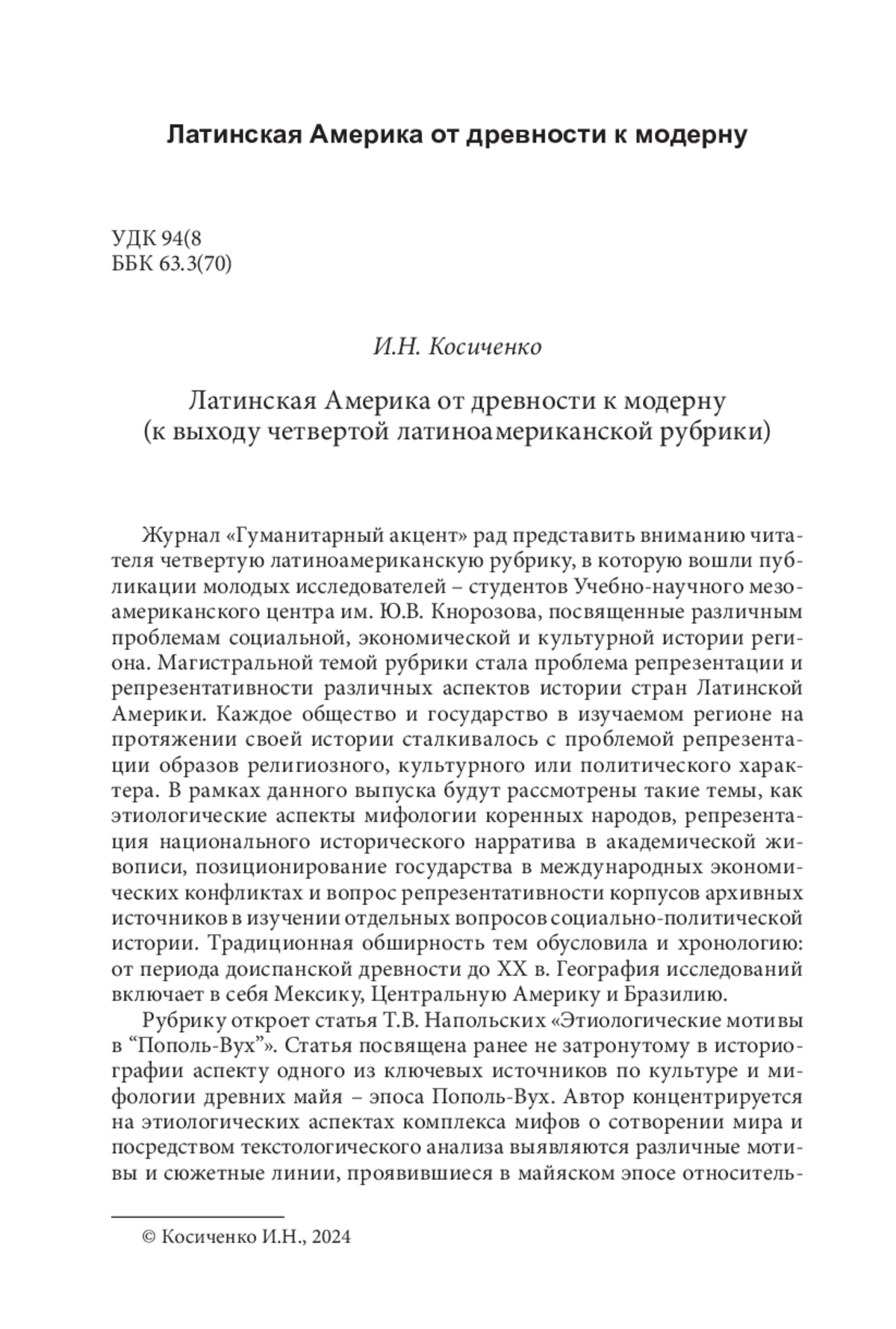 Латинская Америка от древности к модерну

УДК 94(8
ББК 63.3(70)

И.Н. Косиченко

Латинская Америка от древности к модерну
(к выходу четвертой латиноамериканской рубрики)

Журнал «Гуманитарный акцент» рад представить вниманию читателя четвертую латиноамериканскую рубрику, в которую вошли публикации молодых исследователей – студентов Учебно-научного мезоамериканского центра им. Ю.В. Кнорозова, посвященные различным проблемам социальной, экономической и культурной истории региона. Магистральной темой рубрики стала проблема репрезентации и репрезентативности различных аспектов истории стран Латинской Америки. Каждое общество и государство в изучаемом регионе на протяжении своей истории сталкивалось с проблемой репрезентации образов религиозного, культурного или политического характера. В рамках данного выпуска будут рассмотрены такие темы, как этиологические аспекты мифологии коренных народов, репрезентация национального исторического нарратива в академической живописи, позиционирование государства в международных экономических конфликтах и вопрос репрезентативности корпусов архивных источников в изучении отдельных вопросов социально-политической истории. Традиционная обширность тем обусловила и хронологию: от периода доиспанской древности до XX в. География исследований включает в себя Мексику, Центральную Америку и Бразилию.

Рубрику откроет статья Т.В. Напольских «Этиологические мотивы в “Пополь-Вух”». Статья посвящена ранее не затронутому в историографии аспекту одного из ключевых источников по культуре и мифологии древних майя – эпоса Пополь-Вух. Автор концентрируется на этиологических аспектах комплекса мифов о сотворении мира и посредством текстологического анализа выявляются различные мотивы и сюжетные линии, проявившиеся в майяском эпосе относитель-

© Косиченко И.Н., 2024